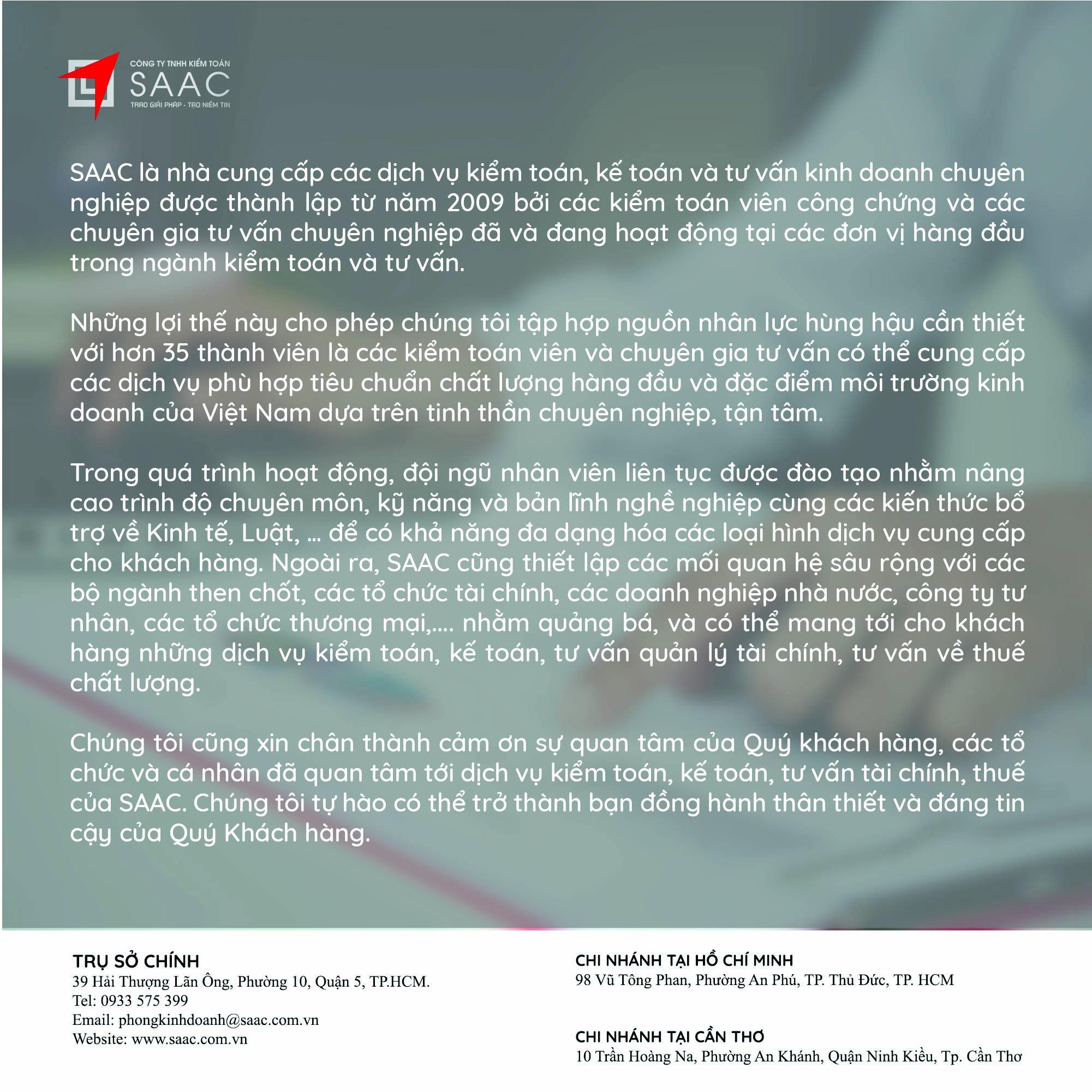 CÔNG TY TNHH KIỂM TOÁN
SAAC
TRAO GIẢI PHÁP - TẠO NIỀM TIN

SAAC là nhà cung cấp các dịch vụ kiểm toán, kế toán và tư vấn kinh doanh chuyên nghiệp được thành lập từ năm 2009 bởi các kiểm toán viên công chứng và các chuyên gia tư vấn chuyên nghiệp đã và đang hoạt động tại các đơn vị hàng đầu trong ngành kiểm toán và tư vấn.

Những lợi thế này cho phép chúng tôi tập hợp nguồn nhân lực hùng hậu cần thiết với hơn 35 thành viên là các kiểm toán viên và chuyên gia tư vấn có thể cung cấp các dịch vụ phù hợp tiêu chuẩn chất lượng hàng đầu và đặc điểm môi trường kinh doanh của Việt Nam dựa trên tinh thần chuyên nghiệp, tận tâm.

Trong quá trình hoạt động, đội ngũ nhân viên liên tục được đào tạo nhằm nâng cao trình độ chuyên môn, kỹ năng và bản lĩnh nghề nghiệp cùng các kiến thức bổ trợ về Kinh tế, Luật, ... để có khả năng đa dạng hóa các loại hình dịch vụ cung cấp cho khách hàng. Ngoài ra, SAAC cũng thiết lập các mối quan hệ sâu rộng với các bộ ngành then chốt, các tổ chức tài chính, các doanh nghiệp nhà nước, công ty tư nhân, các tổ chức thương mại,.... nhằm quảng bá, và có thể mang tới cho khách hàng những dịch vụ kiểm toán, kế toán, tư vấn quản lý tài chính, tư vấn về thuế chất lượng.

Chúng tôi cũng xin chân thành cảm ơn sự quan tâm của Quý khách hàng, các tổ chức và cá nhân đã quan tâm tới dịch vụ kiểm toán, kế toán, tư vấn tài chính, thuế của SAAC. Chúng tôi tự hào có thể trở thành bạn đồng hành thân thiết và đáng tin cậy của Quý Khách hàng.

TRỤ SỞ CHÍNH
39 Hải Thượng Lãn Ông, Phường 10, Quận 5, TP.HCM.
Tel: 0933 575 399
Email: phongkinhdoanh@saac.com.vn
Website: www.saac.com.vn

CHI NHÁNH TẠI HỒ CHÍ MINH
98 Vũ Tông Phan, Phường An Phú, TP. Thủ Đức, TP. HCM

CHI NHÁNH TẠI CẦN THƠ
10 Trần Hoàng Na, Phường An Khánh, Quận Ninh Kiều, Tp. Cần Thơ